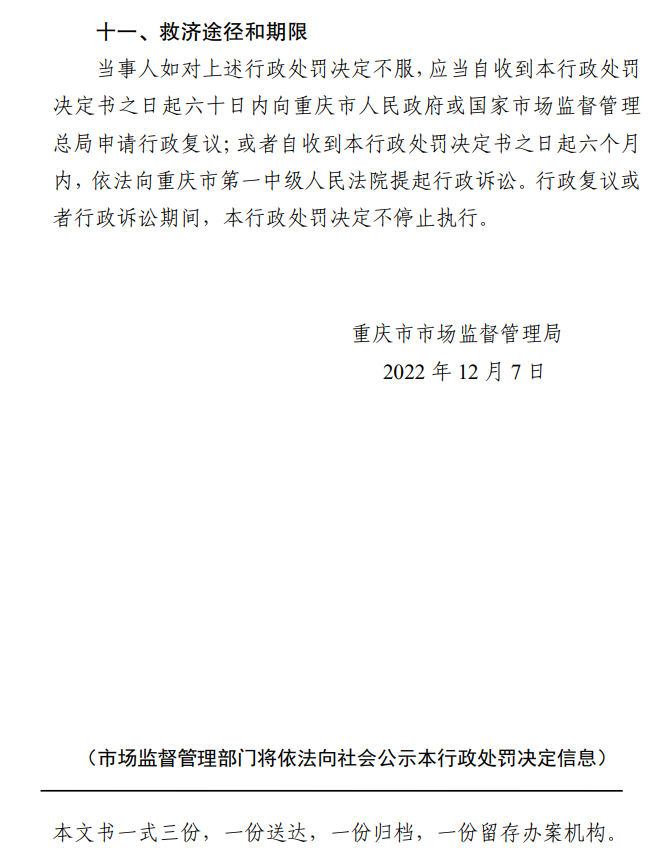 十一、救济途径和期限

当事人如对上述行政处罚决定不服，应当自收到本行政处罚决定书之日起六十日内向重庆市人民政府或国家市场监督管理总局申请行政复议；或者自收到本行政处罚决定书之日起六个月内，依法向重庆市第一中级人民法院提起行政诉讼。行政复议或者行政诉讼期间，本行政处罚决定不停止执行。

重庆市市场监督管理局

2022 年 12 月 7 日

（市场监督管理部门将依法向社会公示本行政处罚决定信息）

本文书一式三份，一份送达，一份归档，一份留存办案机构。